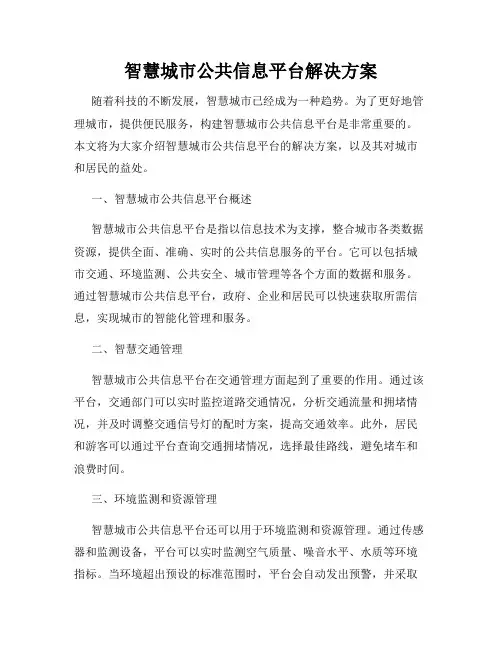 智慧城市公共信息平台解决方案

随着科技的不断发展，智慧城市已经成为一种趋势。为了更好地管理城市，提供便民服务，构建智慧城市公共信息平台是非常重要的。本文将为大家介绍智慧城市公共信息平台的解决方案，以及其对城市和居民的益处。

一、智慧城市公共信息平台概述

智慧城市公共信息平台是指以信息技术为支撑，整合城市各类数据资源，提供全面、准确、实时的公共信息服务的平台。它可以包括城市交通、环境监测、公共安全、城市管理等各个方面的数据和服务。通过智慧城市公共信息平台，政府、企业和居民可以快速获取所需信息，实现城市的智能化管理和服务。

二、智慧交通管理

智慧城市公共信息平台在交通管理方面起到了重要的作用。通过该平台，交通部门可以实时监控道路交通情况，分析交通流量和拥堵情况，并及时调整交通信号灯的配时方案，提高交通效率。此外，居民和游客可以通过平台查询交通拥堵情况，选择最佳路线，避免堵车和浪费时间。

三、环境监测和资源管理

智慧城市公共信息平台还可以用于环境监测和资源管理。通过传感器和监测设备，平台可以实时监测空气质量、噪音水平、水质等环境指标。当环境超出预设的标准范围时，平台会自动发出预警，并采取